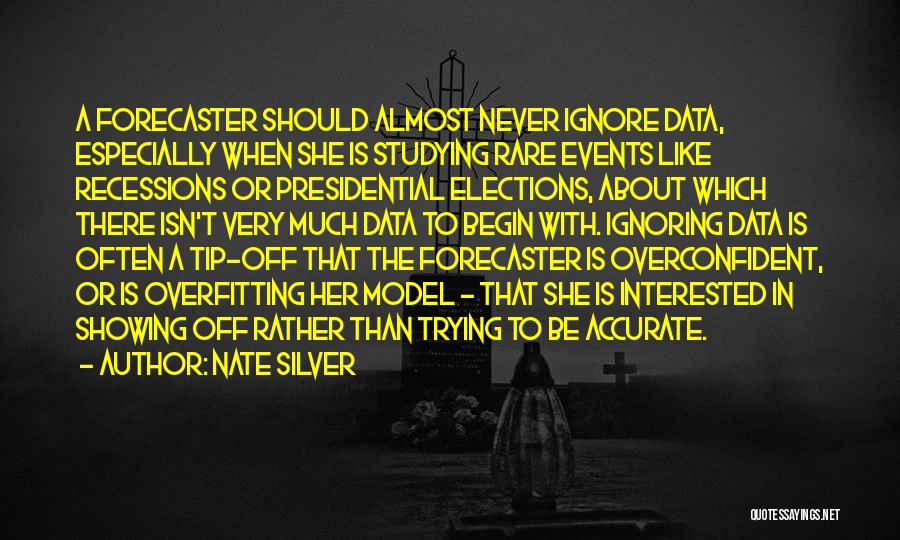 A FORECASTER SHOULD ALMOST NEVER IGNORE DATA, ESPECIALLY WHEN SHE IS STUDYING RARE EVENTS LIKE RECESSIONS OR PRESIDENTIAL ELECTIONS, ABOUT WHICH THERE ISN'T VERY MUCH DATA TO BEGIN WITH. IGNORING DATA IS OFTEN A TIP-OFF THAT THE FORECASTER IS OVERCONFIDENT, OR IS OVERFITTING HER MODEL - THAT SHE IS INTERESTED IN SHOWING OFF RATHER THAN TRYING TO BE ACCURATE.
- AUTHOR: NATE SILVER

QUOTESSAYINGS.NET